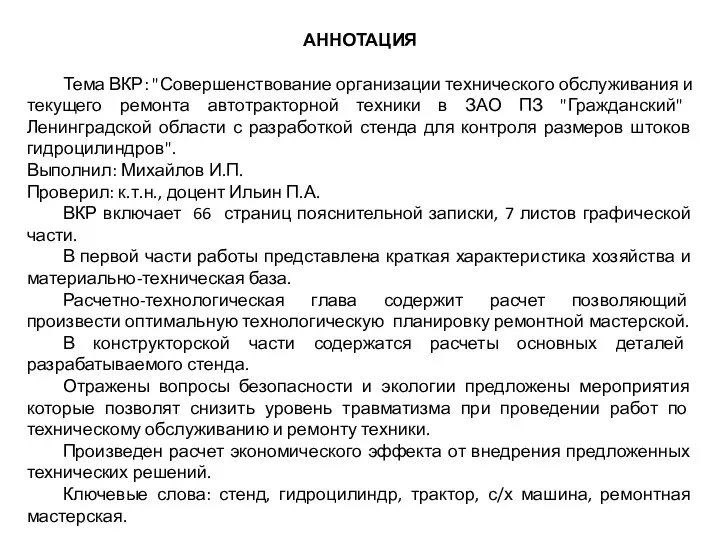 АННОТАЦИЯ

Тема ВКР: "Совершенствование организации технического обслуживания и текущего ремонта автотракторной техники в ЗАО ПЗ "Гражданский" Ленинградской области с разработкой стенда для контроля размеров штоков гидроцилиндров".

Выполнил: Михайлов И.П.

Проверил: к.т.н., доцент Ильин П.А.

ВКР включает 66 страниц пояснительной записки, 7 листов графической части.

В первой части работы представлена краткая характеристика хозяйства и материально-техническая база.

Расчетно-технологическая глава содержит расчет позволяющий произвести оптимальную технологическую планировку ремонтной мастерской.

В конструкторской части содержатся расчеты основных деталей разрабатываемого стенда.

Отражены вопросы безопасности и экологии предложены мероприятия которые позволят снизить уровень травматизма при проведении работ по техническому обслуживанию и ремонту техники.

Произведен расчет экономического эффекта от внедрения предложенных технических решений.

Ключевые слова: стенд, гидроцилиндр, трактор, с/х машина, ремонтная мастерская.